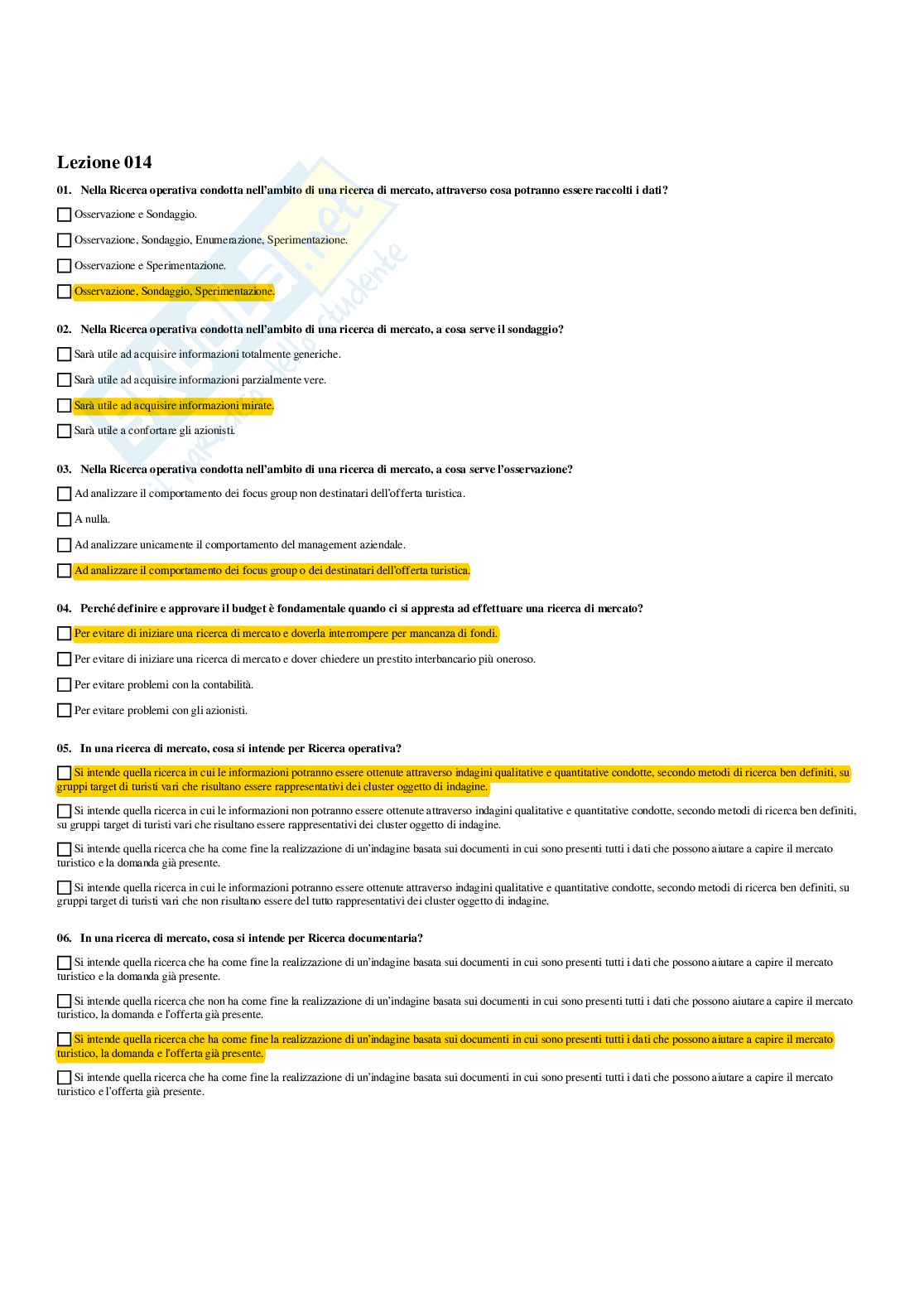 Lezione 014

01. Nella Ricerca operativa condotta nell'ambito di una ricerca di mercato, attraverso cosa potranno essere raccolti i dati?

Osservazione e Sondaggio.

Osservazione, Sondaggio, Enumerazione, Sperimentazione.

Osservazione e Sperimentazione.

Osservazione, Sondaggio, Sperimentazione.

02. Nella Ricerca operativa condotta nell'ambito di una ricerca di mercato, a cosa serve il sondaggio?

Sarà utile ad acquisire informazioni totalmente generiche.

Sarà utile ad acquisire informazioni parzialmente vere.

Sarà utile ad acquisire informazioni mirate.

Sarà utile a confortare gli azionisti.

03. Nella Ricerca operativa condotta nell'ambito di una ricerca di mercato, a cosa serve l'osservazione?

Ad analizzare il comportamento dei focus group non destinatari dell'offerta turistica.

A nulla.

Ad analizzare unicamente il comportamento del management aziendale.

Ad analizzare il comportamento dei focus group o dei destinatari dell'offerta turistica.

04. Perché definire e approvare il budget è fondamentale quando ci si appresta ad effettuare una ricerca di mercato?

Per evitare di iniziare una ricerca di mercato e doverla interrompere per mancanza di fondi.

Per evitare di iniziare una ricerca di mercato e dover chiedere un prestito interbancario più oneroso.

Per evitare problemi con la contabilità.

Per evitare problemi con gli azionisti.

05. In una ricerca di mercato, cosa si intende per Ricerca operativa?

Si intende quella ricerca in cui le informazioni potranno essere ottenute attraverso indagini qualitative e quantitative condotte, secondo metodi di ricerca ben definiti, su gruppi target di turisti vari che risultano essere rappresentativi dei cluster oggetto di indagine.

Si intende quella ricerca in cui le informazioni non potranno essere ottenute attraverso indagini qualitative e quantitative condotte, secondo metodi di ricerca ben definiti, su gruppi target di turisti vari che risultano essere rappresentativi dei cluster oggetto di indagine.

Si intende quella ricerca che ha come fine la realizzazione di un'indagine basata sui documenti in cui sono presenti tutti i dati che possono aiutare a capire il mercato turistico e la domanda già presente.

Si intende quella ricerca in cui le informazioni potranno essere ottenute attraverso indagini qualitative e quantitative condotte, secondo metodi di ricerca ben definiti, su gruppi target di turisti vari che non risultano essere del tutto rappresentativi dei cluster oggetto di indagine.

06. In una ricerca di mercato, cosa si intende per Ricerca documentaria?

Si intende quella ricerca che ha come fine la realizzazione di un'indagine basata sui documenti in cui sono presenti tutti i dati che possono aiutare a capire il mercato turistico e la domanda già presente.

Si intende quella ricerca che non ha come fine la realizzazione di un'indagine basata sui documenti in cui sono presenti tutti i dati che possono aiutare a capire il mercato turistico, la domanda e l'offerta già presente.

Si intende quella ricerca che ha come fine la realizzazione di un'indagine basata sui documenti in cui sono presenti tutti i dati che possono aiutare a capire il mercato turistico, la domanda e l'offerta già presente.

Si intende quella ricerca che ha come fine la realizzazione di un'indagine basata sui documenti in cui sono presenti tutti i dati che possono aiutare a capire il mercato turistico e l'offerta già presente.